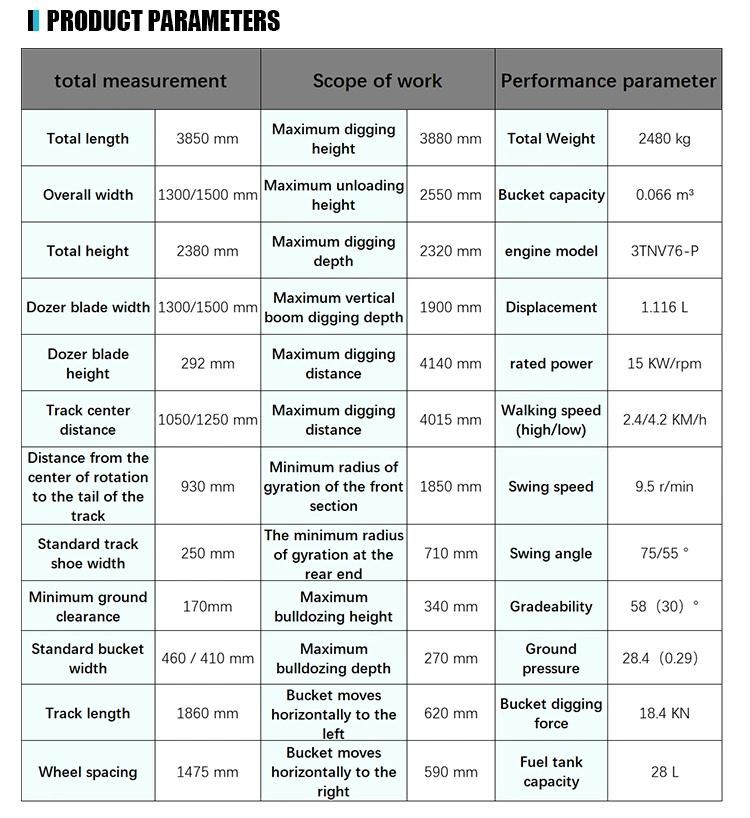 PRODUCT PARAMETERS

| total measurement | | Scope of work | | Performance parameter | |
|---|---|---|---|---|---|
| Total length | 3850 mm | Maximum digging height | 3880 mm | Total Weight | 2480 kg |
| Overall width | 1300/1500 mm | Maximum unloading height | 2550 mm | Bucket capacity | 0.066 m³ |
| Total height | 2380 mm | Maximum digging depth | 2320 mm | engine model | 3TNV76-P |
| Dozer blade width | 1300/1500 mm | Maximum vertical boom digging depth | 1900 mm | Displacement | 1.116 L |
| Dozer blade height | 292 mm | Maximum digging distance | 4140 mm | rated power | 15 KW/rpm |
| Track center distance | 1050/1250 mm | Maximum digging distance | 4015 mm | Walking speed (high/low) | 2.4/4.2 KM/h |
| Distance from the center of rotation to the tail of the track | 930 mm | Minimum radius of gyration of the front section | 1850 mm | Swing speed | 9.5 r/min |
| Standard track shoe width | 250 mm | The minimum radius of gyration at the rear end | 710 mm | Swing angle | 75/55 ° |
| Minimum ground clearance | 170mm | Maximum bulldozing height | 340 mm | Gradeability | 58（30）° |
| Standard bucket width | 460 / 410 mm | Maximum bulldozing depth | 270 mm | Ground pressure | 28.4（0.29） |
| Track length | 1860 mm | Bucket moves horizontally to the left | 620 mm | Bucket digging force | 18.4 KN |
| Wheel spacing | 1475 mm | Bucket moves horizontally to the right | 590 mm | Fuel tank capacity | 28 L |